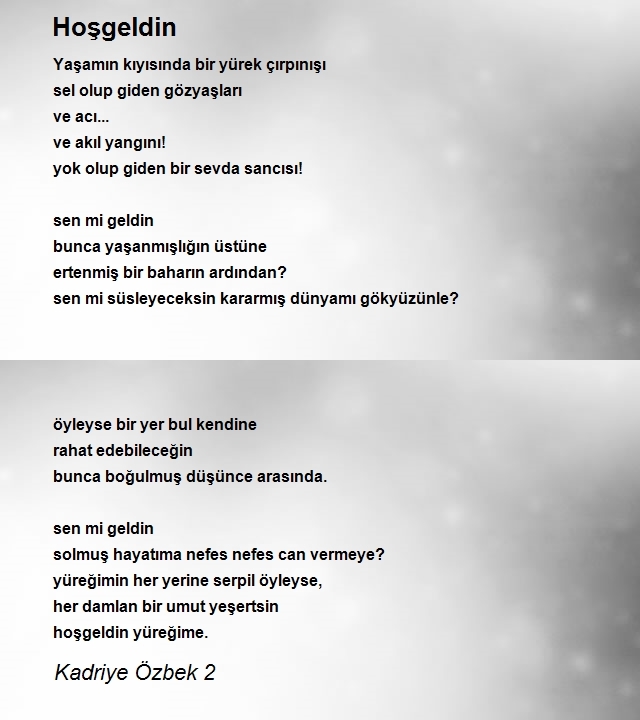 Hoşgeldin

Yaşamın kıyısında bir yürek çırpınışı
sel olup giden gözyaşları
ve acı...
ve akıl yangını!
yok olup giden bir sevda sancısı!

sen mi geldin
bunca yaşanmışlığın üstüne
ertenmiş bir baharın ardından?
sen mi süsleyeceksin kararmış dünyamı gökyüzünle?

öyleyse bir yer bul kendine
rahat edebileceğin
bunca boğulmuş düşünce arasında.

sen mi geldin
solmuş hayatıma nefes nefes can vermeye?
yüreğimin her yerine serpil öyleyse,
her damlan bir umut yeşertsin
hoşgeldin yüreğime.

Kadriye Özbek 2